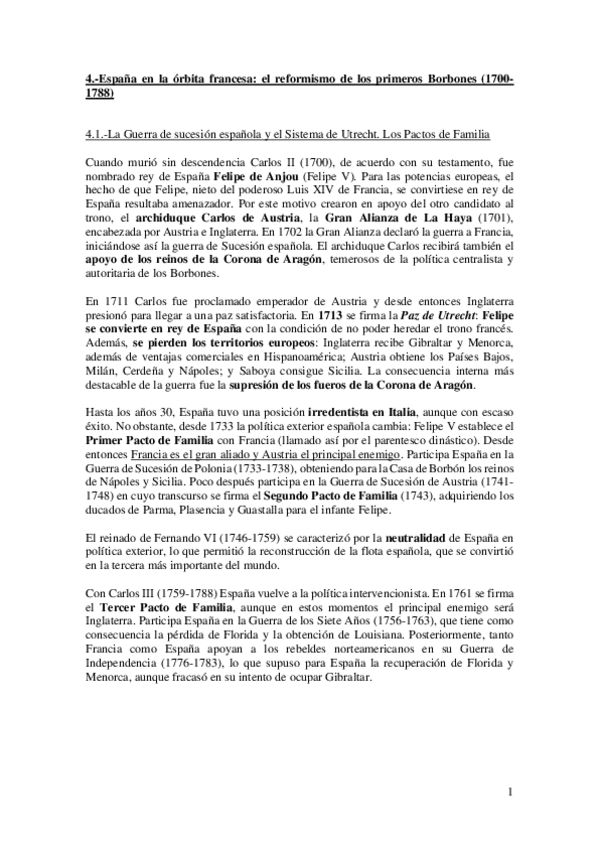 4.-España en la órbita francesa: el reformismo de los primeros Borbones (1700-1788)

4.1.-La Guerra de sucesión española y el Sistema de Utrecht. Los Pactos de Familia

Cuando murió sin descendencia Carlos II (1700), de acuerdo con su testamento, fue nombrado rey de España Felipe de Anjou (Felipe V). Para las potencias europeas, el hecho de que Felipe, nieto del poderoso Luis XIV de Francia, se convirtiese en rey de España resultaba amenazador. Por este motivo crearon en apoyo del otro candidato al trono, el archiduque Carlos de Austria, la Gran Alianza de La Haya (1701), encabezada por Austria e Inglaterra. En 1702 la Gran Alianza declaró la guerra a Francia, iniciándose así la guerra de Sucesión española. El archiduque Carlos recibirá también el apoyo de los reinos de la Corona de Aragón, temerosos de la política centralista y autoritaria de los Borbones.

En 1711 Carlos fue proclamado emperador de Austria y desde entonces Inglaterra presionó para llegar a una paz satisfactoria. En 1713 se firma la Paz de Utrecht: Felipe se convierte en rey de España con la condición de no poder heredar el trono francés. Además, se pierden los territorios europeos: Inglaterra recibe Gibraltar y Menorca, además de ventajas comerciales en Hispanoamérica; Austria obtiene los Países Bajos, Milán, Cerdeña y Nápoles; y Saboya consigue Sicilia. La consecuencia interna más destacable de la guerra fue la supresión de los fueros de la Corona de Aragón.

Hasta los años 30, España tuvo una posición irredentista en Italia, aunque con escaso éxito. No obstante, desde 1733 la política exterior española cambia: Felipe V establece el Primer Pacto de Familia con Francia (llamado así por el parentesco dinástico). Desde entonces Francia es el gran aliado y Austria el principal enemigo. Participa España en la Guerra de Sucesión de Polonia (1733-1738), obteniendo para la Casa de Borbón los reinos de Nápoles y Sicilia. Poco después participa en la Guerra de Sucesión de Austria (1741-1748) en cuyo transcurso se firma el Segundo Pacto de Familia (1743), adquiriendo los ducados de Parma, Plasencia y Guastalla para el infante Felipe.

El reinado de Fernando VI (1746-1759) se caracterizó por la neutralidad de España en política exterior, lo que permitió la reconstrucción de la flota española, que se convirtió en la tercera más importante del mundo.

Con Carlos III (1759-1788) España vuelve a la política intervencionista. En 1761 se firma el Tercer Pacto de Familia, aunque en estos momentos el principal enemigo será Inglaterra. Participa España en la Guerra de los Siete Años (1756-1763), que tiene como consecuencia la pérdida de Florida y la obtención de Louisiana. Posteriormente, tanto Francia como España apoyan a los rebeldes norteamericanos en su Guerra de Independencia (1776-1783), lo que supuso para España la recuperación de Florida y Menorca, aunque fracasó en su intento de ocupar Gibraltar.

1